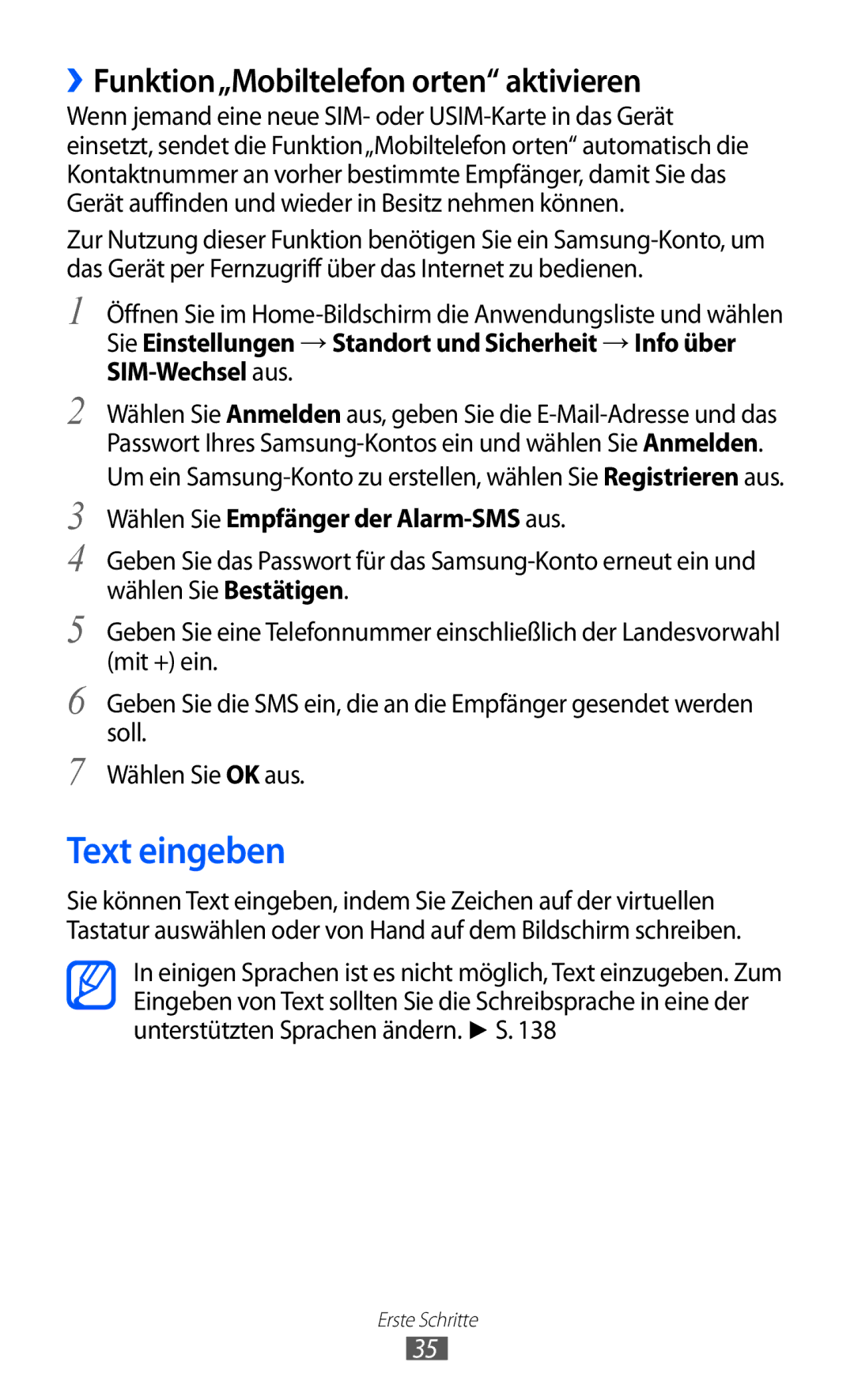 › Funktion „Mobiltelefon orten“ aktivieren

Wenn jemand eine neue SIM- oder USIM-Karte in das Gerät einsetzt, sendet die Funktion „Mobiltelefon orten“ automatisch die Kontaktnummer an vorher bestimmte Empfänger, damit Sie das Gerät auffinden und wieder in Besitz nehmen können.

Zur Nutzung dieser Funktion benötigen Sie ein Samsung-Konto, um das Gerät per Fernzugriff über das Internet zu bedienen.

1 Öffnen Sie im Home-Bildschirm die Anwendungsliste und wählen Sie Einstellungen → Standort und Sicherheit → Info über SIM-Wechsel aus.

2 Wählen Sie Anmelden aus, geben Sie die E-Mail-Adresse und das Passwort Ihres Samsung-Kontos ein und wählen Sie Anmelden.

Um ein Samsung-Konto zu erstellen, wählen Sie Registrieren aus.

3 Wählen Sie Empfänger der Alarm-SMS aus.

4 Geben Sie das Passwort für das Samsung-Konto erneut ein und wählen Sie Bestätigen.

5 Geben Sie eine Telefonnummer einschließlich der Landesvorwahl (mit +) ein.

6 Geben Sie die SMS ein, die an die Empfänger gesendet werden soll.

7 Wählen Sie OK aus.

Text eingeben

Sie können Text eingeben, indem Sie Zeichen auf der virtuellen Tastatur auswählen oder von Hand auf dem Bildschirm schreiben.

In einigen Sprachen ist es nicht möglich, Text einzugeben. Zum Eingeben von Text sollten Sie die Schreibsprache in eine der unterstützten Sprachen ändern. ► S. 138

Erste Schritte

35